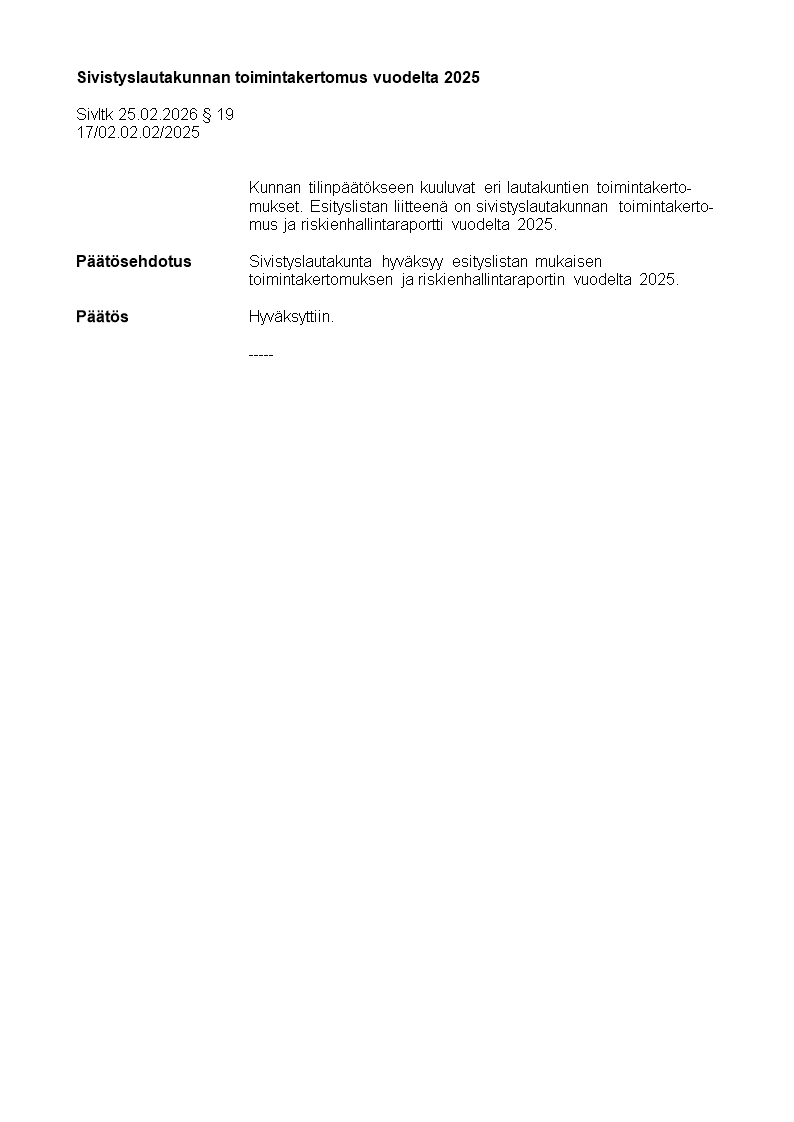 **Sivistyslautakunnan toimintakertomus vuodelta 2025**

Sivltk 25.02.2026 § 19
17/02.02.02/2025

Kunnan tilinpäätökseen kuuluvat eri lautakuntien toimintakertomukset. Esityslistan liitteenä on sivistyslautakunnan toimintakertomus ja riskienhallintaraportti vuodelta 2025.

**Päätösehdotus** Sivistyslautakunta hyväksyy esityslistan mukaisen toimintakertomuksen ja riskienhallintaraportin vuodelta 2025.

**Päätös** Hyväksyttiin.

-----